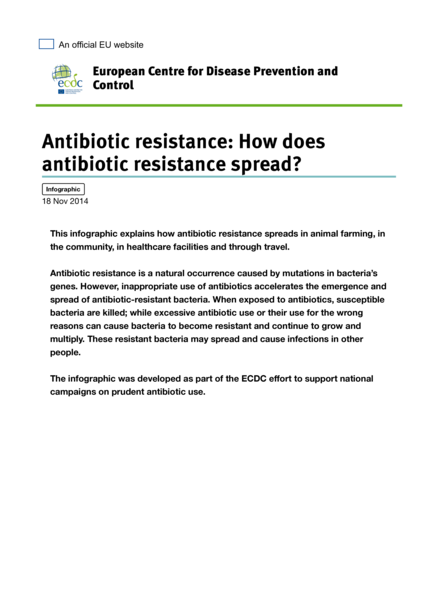 An official EU website

ecdc

European Centre for Disease Prevention and Control

Antibiotic resistance: How does antibiotic resistance spread?

Infographic
18 Nov 2014

This infographic explains how antibiotic resistance spreads in animal farming, in the community, in healthcare facilities and through travel.

Antibiotic resistance is a natural occurrence caused by mutations in bacteria's genes. However, inappropriate use of antibiotics accelerates the emergence and spread of antibiotic-resistant bacteria. When exposed to antibiotics, susceptible bacteria are killed; while excessive antibiotic use or their use for the wrong reasons can cause bacteria to become resistant and continue to grow and multiply. These resistant bacteria may spread and cause infections in other people.

The infographic was developed as part of the ECDC effort to support national campaigns on prudent antibiotic use.